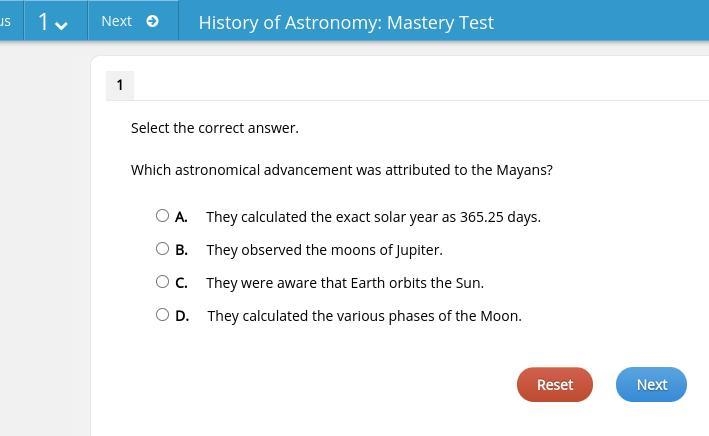 us 1 Next History of Astronomy: Mastery Test

1

Select the correct answer.

Which astronomical advancement was attributed to the Mayans?

A. They calculated the exact solar year as 365.25 days.

B. They observed the moons of Jupiter.

C. They were aware that Earth orbits the Sun.

D. They calculated the various phases of the Moon.

Reset Next